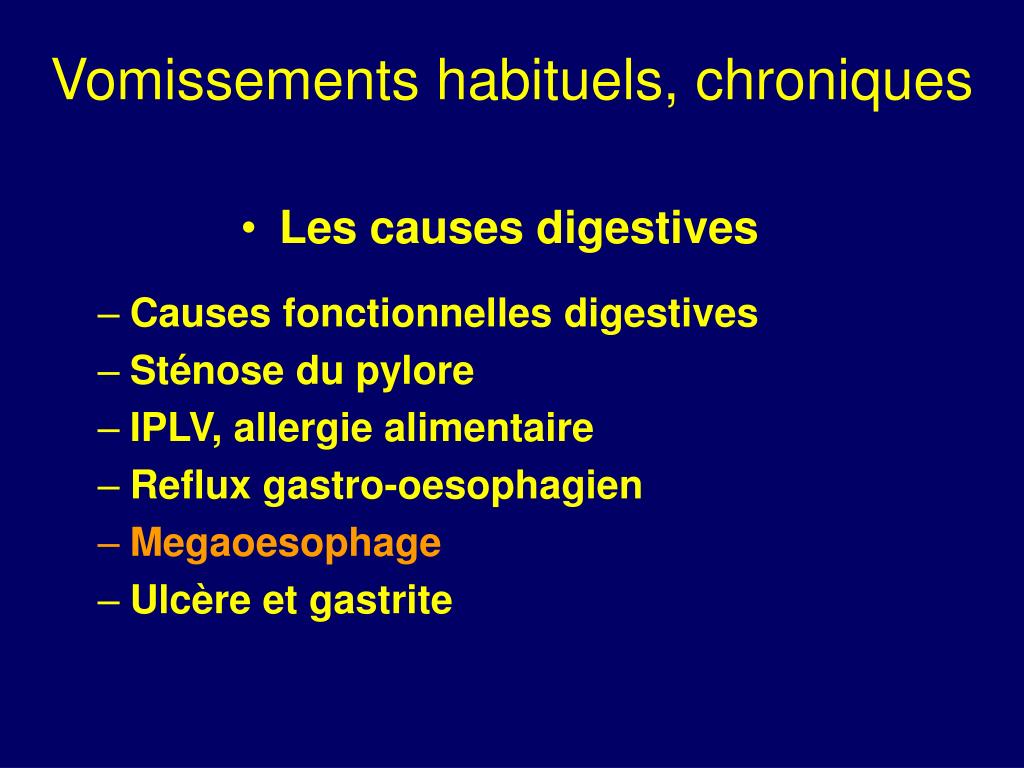 Vomissements habituels, chroniques

• Les causes digestives

– Causes fonctionnelles digestives
– Sténose du pylore
– IPLV, allergie alimentaire
– Reflux gastro-oesophagien
– Megaoesophage
– Ulcère et gastrite